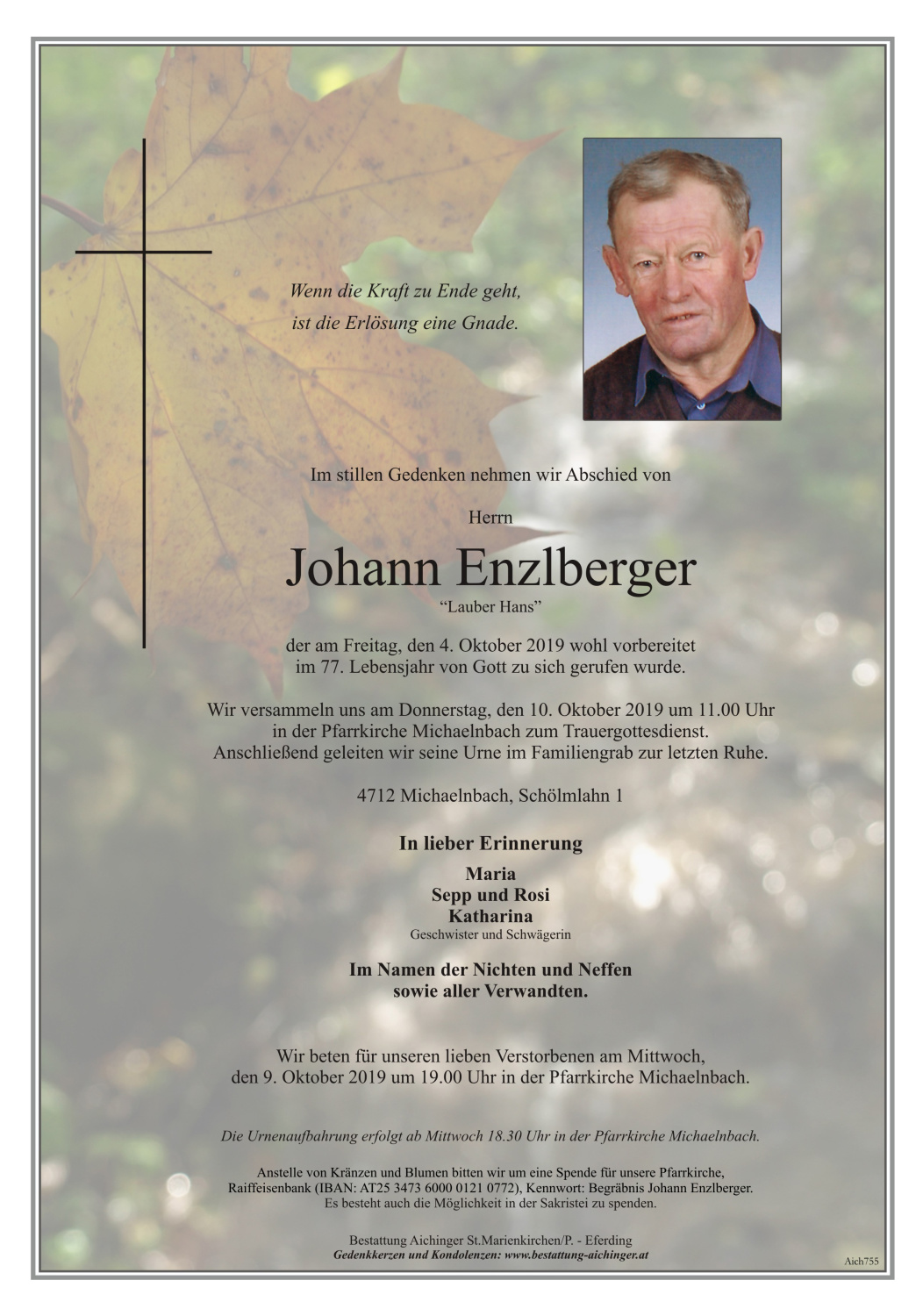 Wenn die Kraft zu Ende geht,
ist die Erlösung eine Gnade.

Im stillen Gedenken nehmen wir Abschied von

Herrn

Johann Enzlberger

“Lauber Hans”

der am Freitag, den 4. Oktober 2019 wohl vorbereitet im 77. Lebensjahr von Gott zu sich gerufen wurde.

Wir versammeln uns am Donnerstag, den 10. Oktober 2019 um 11.00 Uhr in der Pfarrkirche Michaelnbach zum Trauergottesdienst. Anschließend geleiten wir seine Urne im Familiengrab zur letzten Ruhe.

4712 Michaelnbach, Schölmlahn 1

In lieber Erinnerung

Maria
Sepp und Rosi
Katharina
Geschwister und Schwägerin

Im Namen der Nichten und Neffen
sowie aller Verwandten.

Wir beten für unseren lieben Verstorbenen am Mittwoch, den 9. Oktober 2019 um 19.00 Uhr in der Pfarrkirche Michaelnbach.

Die Urnenaufbahrung erfolgt ab Mittwoch 18.30 Uhr in der Pfarrkirche Michaelnbach.

Anstelle von Kränzen und Blumen bitten wir um eine Spende für unsere Pfarrkirche, Raiffeisenbank (IBAN: AT25 3473 6000 0121 0772), Kennwort: Begräbnis Johann Enzlberger. Es besteht auch die Möglichkeit in der Sakristei zu spenden.

Bestattung Aichinger St.Marienkirchen/P. - Eferding
Gedenkkerzen und Kondolenzen: www.bestattung-aichinger.at

Aich755